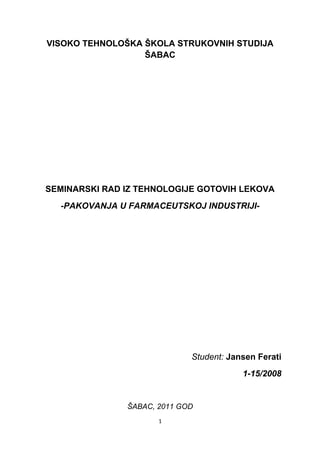 VISOKO TEHNOLOŠKA ŠKOLA STRUKOVNIH STUDIJA
ŠABAC

SEMINARSKI RAD IZ TEHNOLOGIJE GOTOVIH LEKOVA
-PAKOVANJA U FARMACEUTSKOJ INDUSTRIJI-

Student: Jansen Ferati
1-15/2008

ŠABAC, 2011 GOD

1